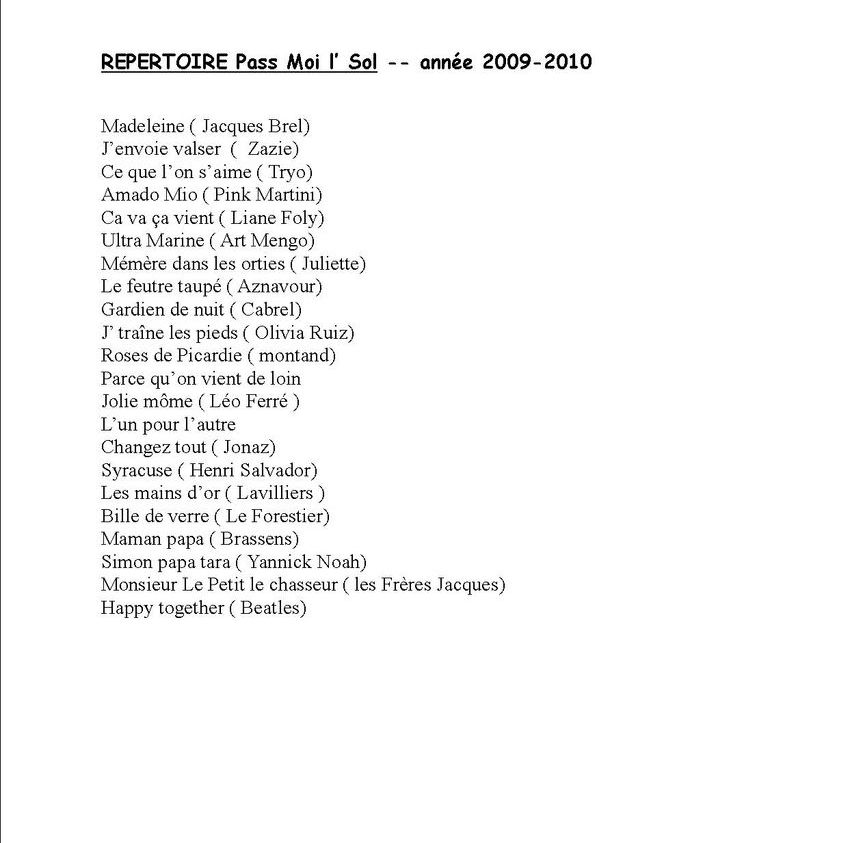 REPERTOIRE Pass Moi l' Sol -- année 2009-2010

Madeleine ( Jacques Brel)
J'envoie valser ( Zazie)
Ce que l'on s'aime ( Tryo)
Amado Mio ( Pink Martini)
Ca va ça vient ( Liane Foly)
Ultra Marine ( Art Mengo)
Mémère dans les orties ( Juliette)
Le feutre taupé ( Aznavour)
Gardien de nuit ( Cabrel)
J' traîne les pieds ( Olivia Ruiz)
Roses de Picardie ( montand)
Parce qu'on vient de loin
Jolie môme ( Léo Ferré )
L'un pour l'autre
Changez tout ( Jonaz)
Syracuse ( Henri Salvador)
Les mains d'or ( Lavilliers )
Bille de verre ( Le Forestier)
Maman papa ( Brassens)
Simon papa tara ( Yannick Noah)
Monsieur Le Petit le chasseur ( les Frères Jacques)
Happy together ( Beatles)